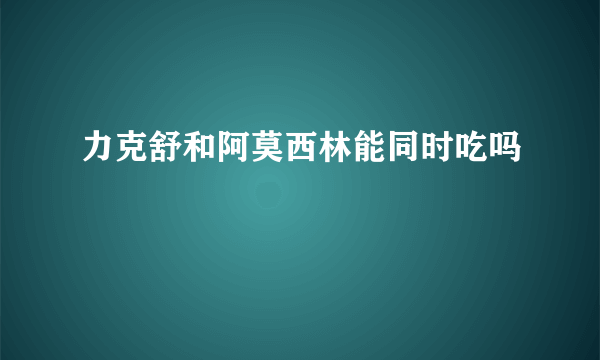 力克舒和阿莫西林能同时吃吗